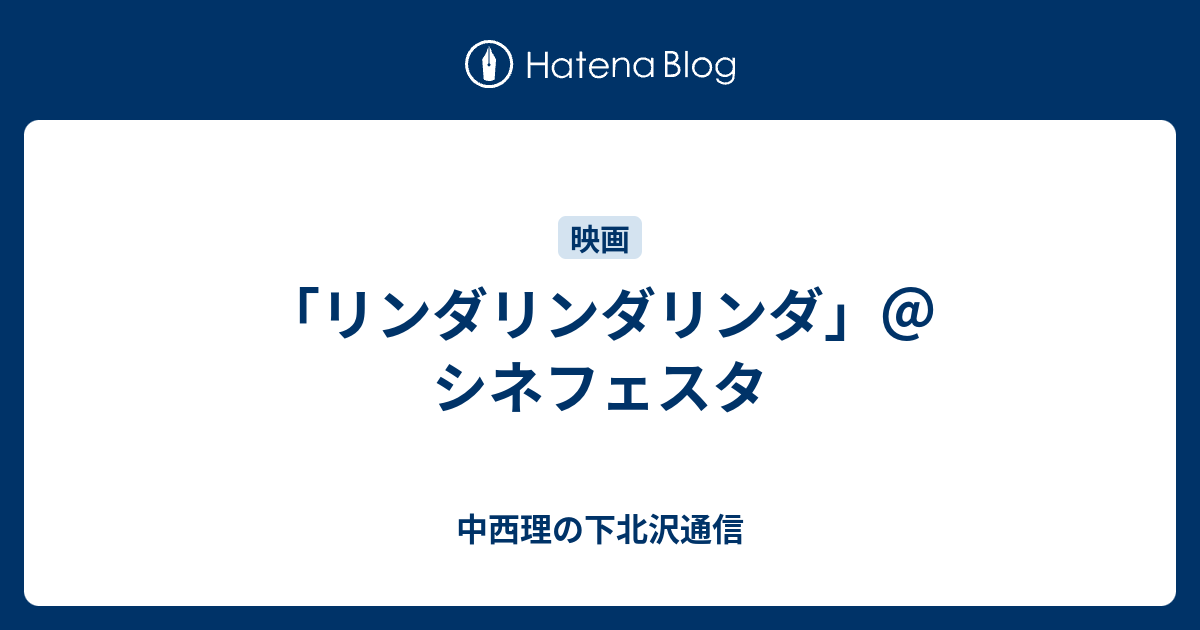 Hatena Blog

映画

「リンダリンダリンダ」＠シネフェスタ

中西理の下北沢通信